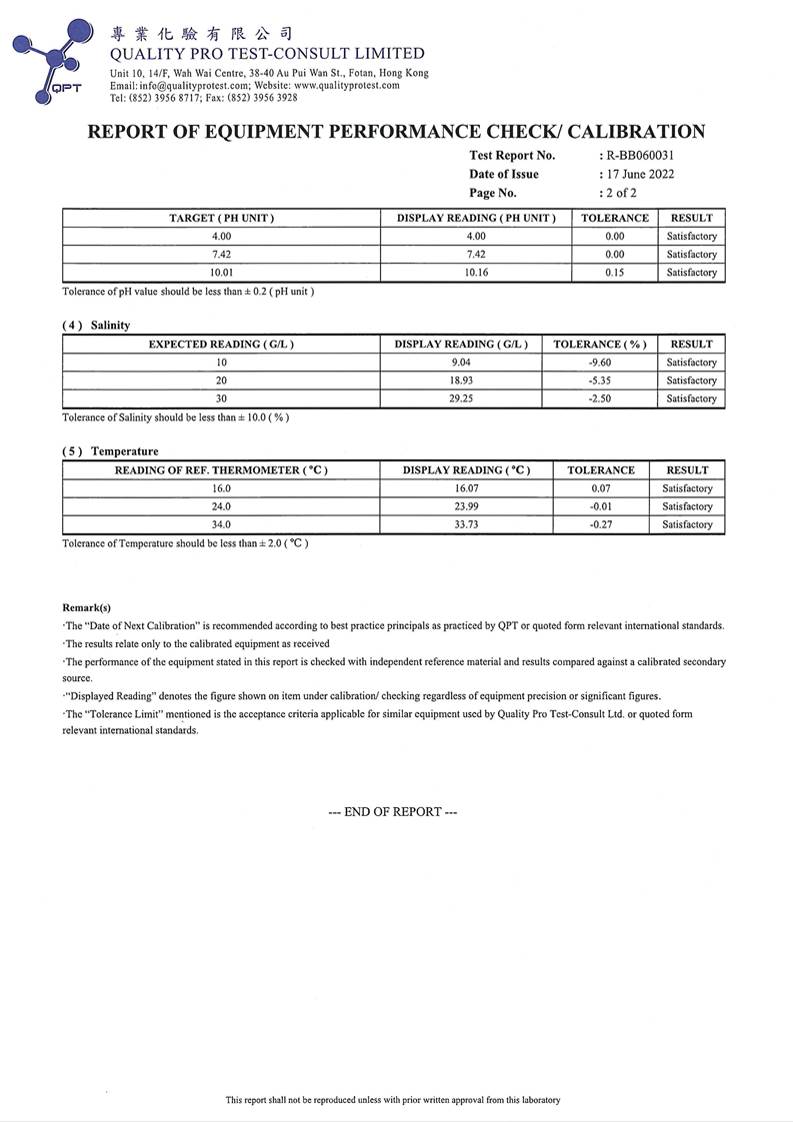 QPT
專業化驗有限公司
QUALITY PRO TEST-CONSULT LIMITED
Unit 10, 14/F, Wah Wai Centre, 38-40 Au Pui Wan St., Fotan, Hong Kong
Email: info@qualityprotest.com; Website: www.qualityprotest.com
Tel: (852) 3956 8717; Fax: (852) 3956 3928

REPORT OF EQUIPMENT PERFORMANCE CHECK/ CALIBRATION

Test Report No. : R-BB060031
Date of Issue : 17 June 2022
Page No. : 2 of 2

| TARGET ( PH UNIT ) | DISPLAY READING ( PH UNIT ) | TOLERANCE | RESULT |
|---|---|---|---|
| 4.00 | 4.00 | 0.00 | Satisfactory |
| 7.42 | 7.42 | 0.00 | Satisfactory |
| 10.01 | 10.16 | 0.15 | Satisfactory |

Tolerance of pH value should be less than ± 0.2 ( pH unit )

( 4 ) Salinity

| EXPECTED READING ( G/L ) | DISPLAY READING ( G/L ) | TOLERANCE ( % ) | RESULT |
|---|---|---|---|
| 10 | 9.04 | -9.60 | Satisfactory |
| 20 | 18.93 | -5.35 | Satisfactory |
| 30 | 29.25 | -2.50 | Satisfactory |

Tolerance of Salinity should be less than ± 10.0 ( % )

( 5 ) Temperature

| READING OF REF. THERMOMETER ( °C ) | DISPLAY READING ( °C ) | TOLERANCE | RESULT |
|---|---|---|---|
| 16.0 | 16.07 | 0.07 | Satisfactory |
| 24.0 | 23.99 | -0.01 | Satisfactory |
| 34.0 | 33.73 | -0.27 | Satisfactory |

Tolerance of Temperature should be less than ± 2.0 ( °C )

Remark(s)
·The "Date of Next Calibration" is recommended according to best practice principals as practiced by QPT or quoted form relevant international standards.
·The results relate only to the calibrated equipment as received
·The performance of the equipment stated in this report is checked with independent reference material and results compared against a calibrated secondary source.
·"Displayed Reading" denotes the figure shown on item under calibration/ checking regardless of equipment precision or significant figures.
·The "Tolerance Limit" mentioned is the acceptance criteria applicable for similar equipment used by Quality Pro Test-Consult Ltd. or quoted form relevant international standards.

--- END OF REPORT ---

This report shall not be reproduced unless with prior written approval from this laboratory